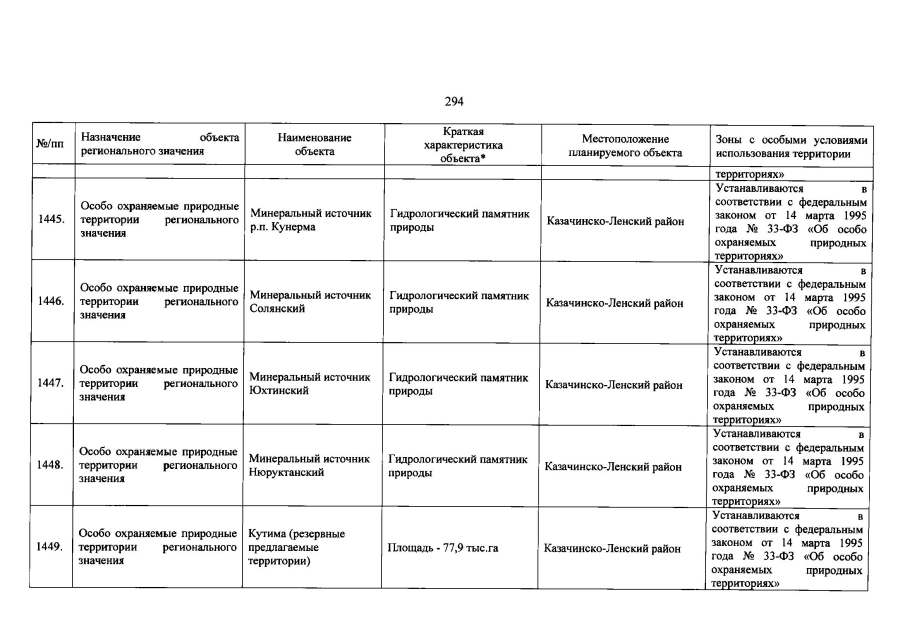 294

| №/пп | Назначение объекта регионального значения | Наименование объекта | Краткая характеристика объекта* | Местоположение планируемого объекта | Зоны с особыми условиями использования территории |
|---|---|---|---|---|---|
| | | | | | территориях» |
| 1445. | Особо охраняемые природные территории регионального значения | Минеральный источник р.п. Кунерма | Гидрологический памятник природы | Казачинско-Ленский район | Устанавливаются в соответствии с федеральным законом от 14 марта 1995 года № 33-ФЗ «Об особо охраняемых природных территориях» |
| 1446. | Особо охраняемые природные территории регионального значения | Минеральный источник Солянский | Гидрологический памятник природы | Казачинско-Ленский район | Устанавливаются в соответствии с федеральным законом от 14 марта 1995 года № 33-ФЗ «Об особо охраняемых природных территориях» |
| 1447. | Особо охраняемые природные территории регионального значения | Минеральный источник Юхтинский | Гидрологический памятник природы | Казачинско-Ленский район | Устанавливаются в соответствии с федеральным законом от 14 марта 1995 года № 33-ФЗ «Об особо охраняемых природных территориях» |
| 1448. | Особо охраняемые природные территории регионального значения | Минеральный источник Нюруктанский | Гидрологический памятник природы | Казачинско-Ленский район | Устанавливаются в соответствии с федеральным законом от 14 марта 1995 года № 33-ФЗ «Об особо охраняемых природных территориях» |
| 1449. | Особо охраняемые природные территории регионального значения | Кутима (резервные предлагаемые территории) | Площадь - 77,9 тыс.га | Казачинско-Ленский район | Устанавливаются в соответствии с федеральным законом от 14 марта 1995 года № 33-ФЗ «Об особо охраняемых природных территориях» |